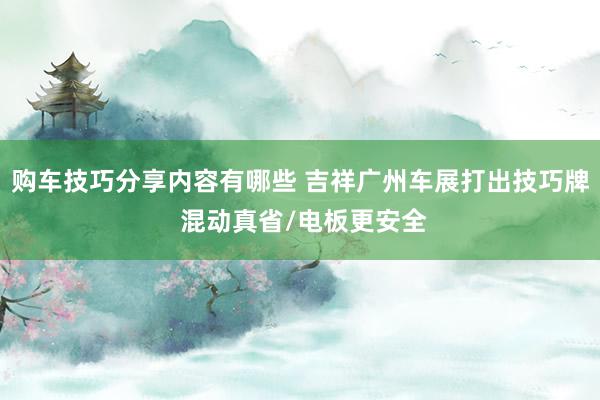 购车技巧分享内容有哪些 吉祥广州车展打出技巧牌 混动真省/电板更安全